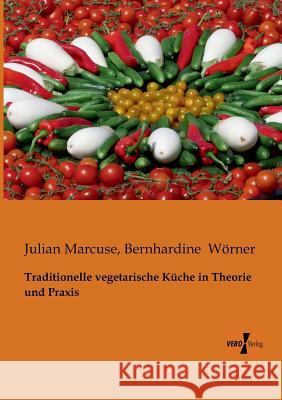 Julian Marcuse, Bernhardine Wörner

Traditionelle vegetarische Küche in Theorie und Praxis

VERO Verlag

Kraina Książek